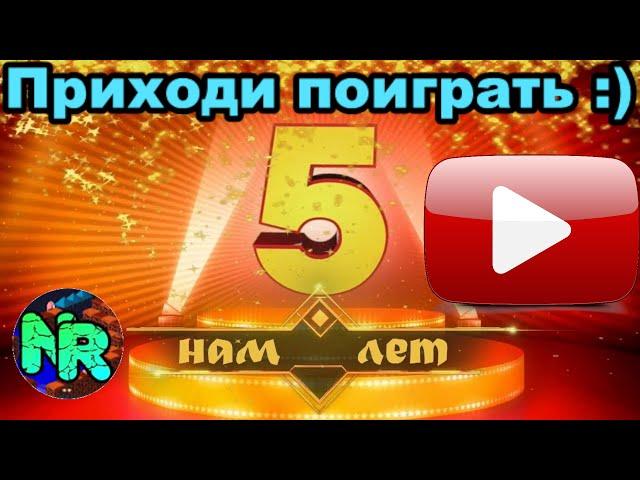 Приходи поиграть :)

5

NR

нам лет